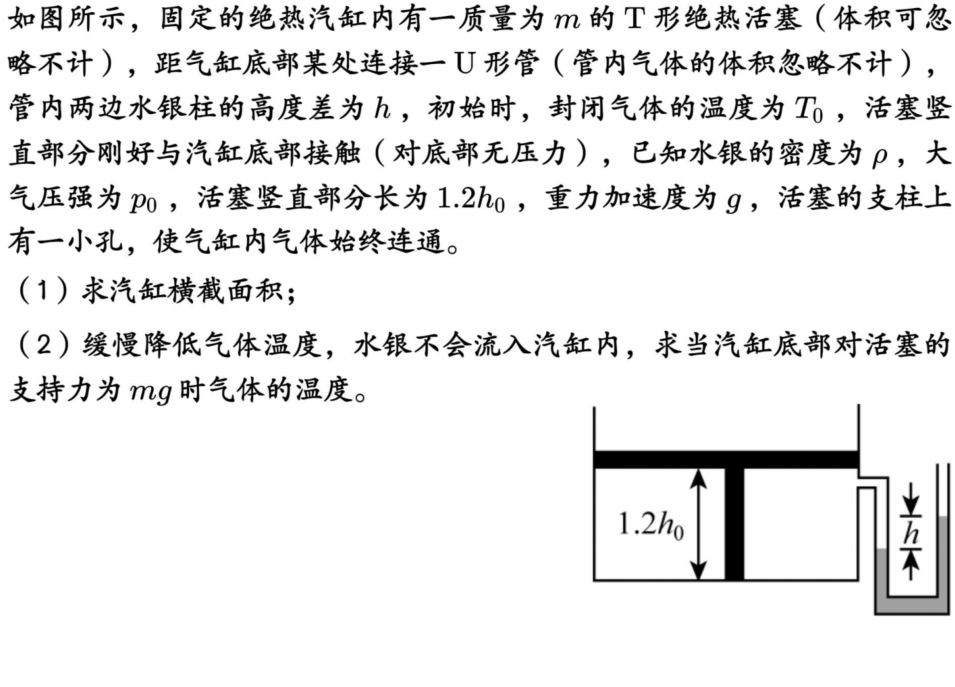 如图所示，固定的绝热汽缸内有一质量为 $m$ 的 T 形绝热活塞（体积可忽略不计），距气缸底部某处连接一 U 形管（管内气体的体积忽略不计），管内两边水银柱的高度差为 $h$，初始时，封闭气体的温度为 $T_0$，活塞竖直部分刚好与汽缸底部接触（对底部无压力），已知水银的密度为 $\rho$，大气压强为 $p_0$，活塞竖直部分长为 $1.2h_0$，重力加速度为 $g$，活塞的支柱上有一小孔，使气缸内气体始终连通。

（1）求汽缸横截面积；

（2）缓慢降低气体温度，水银不会流入汽缸内，求当汽缸底部对活塞的支持力为 $mg$ 时气体的温度。

$1.2h_0$

$h$